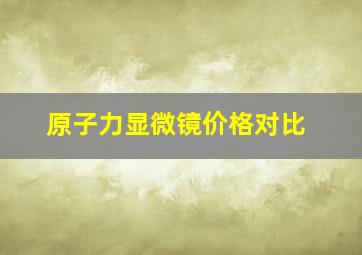 原子力显微镜价格对比